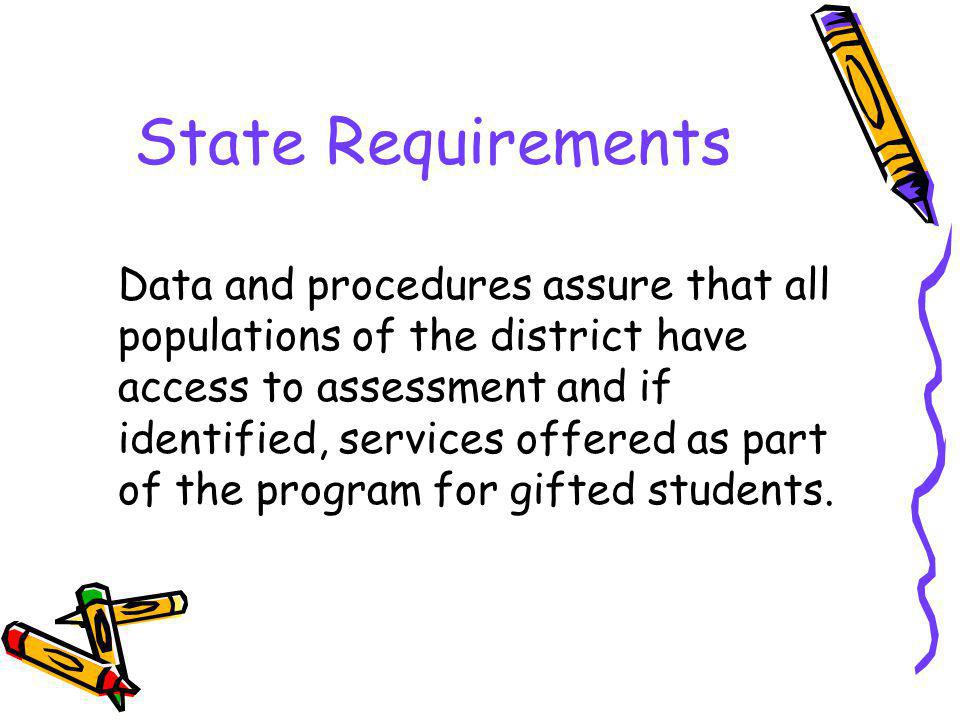 State Requirements

Data and procedures assure that all populations of the district have access to assessment and if identified, services offered as part of the program for gifted students.